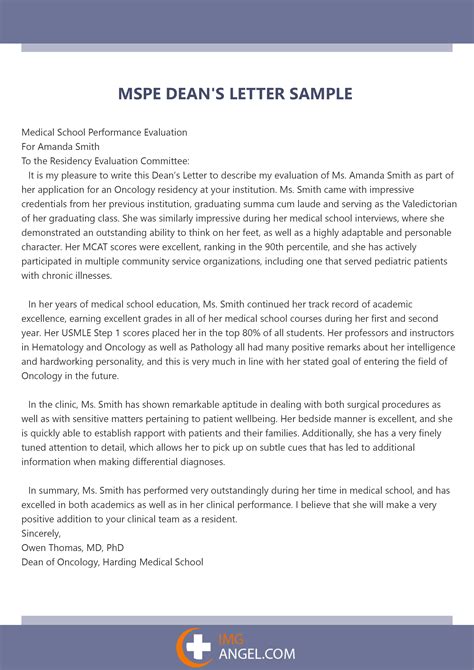 MSPE DEAN'S LETTER SAMPLE

Medical School Performance Evaluation
For Amanda Smith
To the Residency Evaluation Committee:

It is my pleasure to write this Dean's Letter to describe my evaluation of Ms. Amanda Smith as part of her application for an Oncology residency at your institution. Ms. Smith came with impressive credentials from her previous institution, graduating summa cum laude and serving as the Valedictorian of her graduating class. She was similarly impressive during her medical school interviews, where she demonstrated an outstanding ability to think on her feet, as well as a highly adaptable and personable character. Her MCAT scores were excellent, ranking in the 90th percentile, and she has actively participated in multiple community service organizations, including one that served pediatric patients with chronic illnesses.

In her years of medical school education, Ms. Smith continued her track record of academic excellence, earning excellent grades in all of her medical school courses during her first and second year. Her USMLE Step 1 scores placed her in the top 80% of all students. Her professors and instructors in Hematology and Oncology as well as Pathology all had many positive remarks about her intelligence and hardworking personality, and this is very much in line with her stated goal of entering the field of Oncology in the future.

In the clinic, Ms. Smith has shown remarkable aptitude in dealing with both surgical procedures as well as with sensitive matters pertaining to patient wellbeing. Her bedside manner is excellent, and she is quickly able to establish rapport with patients and their families. Additionally, she has a very finely tuned attention to detail, which allows her to pick up on subtle cues that has led to additional information when making differential diagnoses.

In summary, Ms. Smith has performed very outstandingly during her time in medical school, and has excelled in both academics as well as in her clinical performance. I believe that she will make a very positive addition to your clinical team as a resident.
Sincerely,
Owen Thomas, MD, PhD
Dean of Oncology, Harding Medical School

IMG
ANGEL.COM